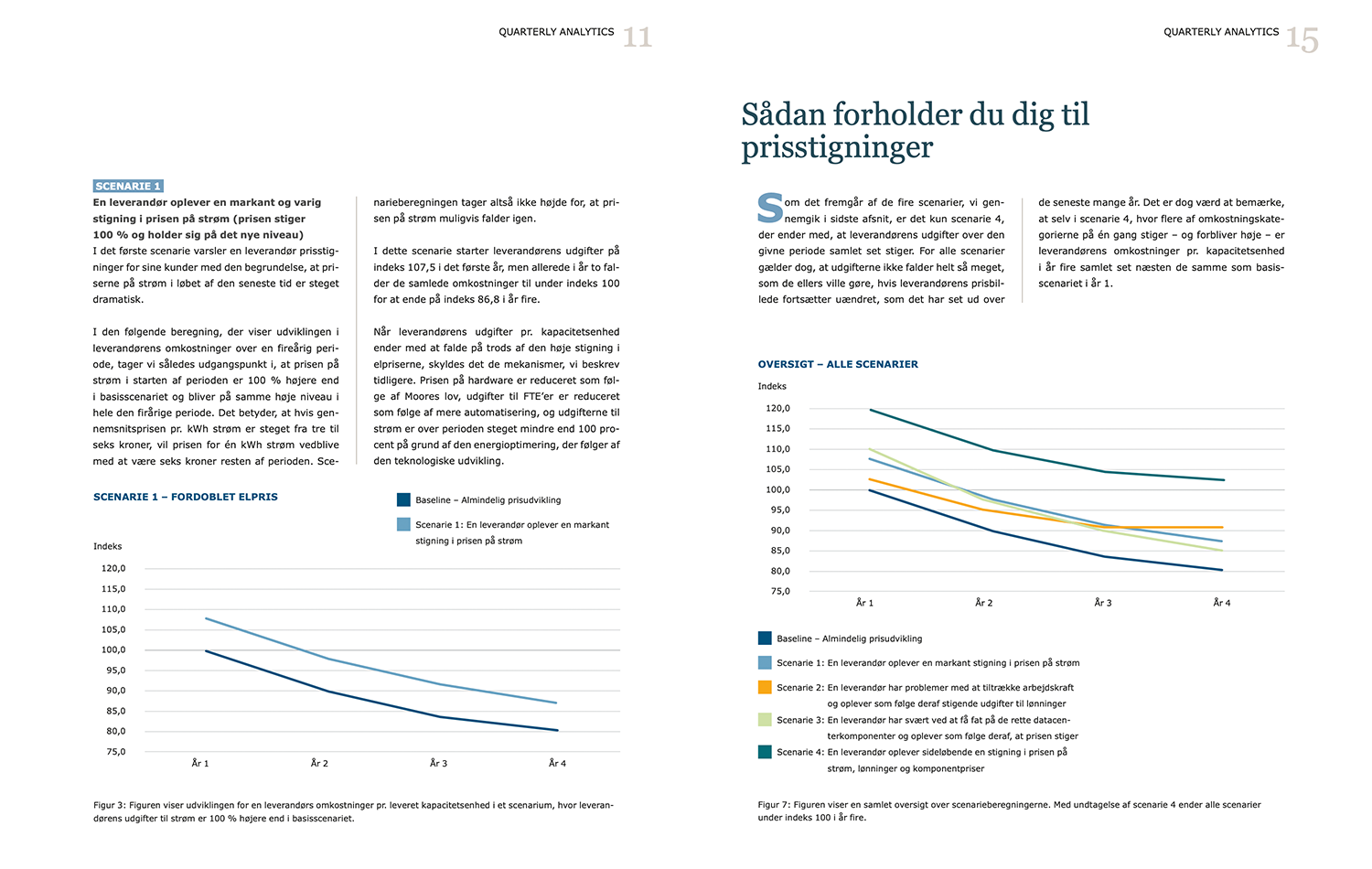 QUARTERLY ANALYTICS 11

SCENARIE 1

En leverandør oplever en markant og varig stigning i prisen på strøm (prisen stiger 100 % og holder sig på det nye niveau)

I det første scenarie varsler en leverandør prisstigninger for sine kunder med den begrundelse, at priserne på strøm i løbet af den seneste tid er steget dramatisk.

I den følgende beregning, der viser udviklingen i leverandørens omkostninger over en fireårig periode, tager vi således udgangspunkt i, at prisen på strøm i starten af perioden er 100 % højere end i basisscenariet og bliver på samme høje niveau i hele den firårige periode. Det betyder, at hvis gennemsnitsprisen pr. kWh strøm er steget fra tre til seks kroner, vil prisen for én kWh strøm vedblive med at være seks kroner resten af perioden. Scenarieberegningen tager altså ikke højde for, at prisen på strøm muligvis falder igen.

I dette scenarie starter leverandørens udgifter på indeks 107,5 i det første år, men allerede i år to falder de samlede omkostninger til under indeks 100 for at ende på indeks 86,8 i år fire.

Når leverandørens udgifter pr. kapacitetsenhed ender med at falde på trods af den høje stigning i elpriserne, skyldes det de mekanismer, vi beskrev tidligere. Prisen på hardware er reduceret som følge af Moores lov, udgifter til FTE'er er reduceret som følge af mere automatisering, og udgifterne til strøm er over perioden steget mindre end 100 procent på grund af den energioptimering, der følger af den teknologiske udvikling.

SCENARIE 1 – FORDOBLET ELPRIS

Baseline – Almindelig prisudvikling

Scenarie 1: En leverandør oplever en markant stigning i prisen på strøm

Indeks

120,0
115,0
110,0
105,0
100,0
95,0
90,0
85,0
80,0
75,0

År 1 År 2 År 3 År 4

Figur 3: Figuren viser udviklingen for en leverandørs omkostninger pr. leveret kapacitetsenhed i et scenarium, hvor leverandørens udgifter til strøm er 100 % højere end i basisscenariet.

QUARTERLY ANALYTICS 15

Sådan forholder du dig til prisstigninger

Som det fremgår af de fire scenarier, vi gennemgik i sidste afsnit, er det kun scenarie 4, der ender med, at leverandørens udgifter over den givne periode samlet set stiger. For alle scenarier gælder dog, at udgifterne ikke falder helt så meget, som de ellers ville gøre, hvis leverandørens prisbillede fortsætter uændret, som det har set ud over de seneste mange år. Det er dog værd at bemærke, at selv i scenarie 4, hvor flere af omkostningskategorierne på én gang stiger – og forbliver høje – er leverandørens omkostninger pr. kapacitetsenhed i år fire samlet set næsten de samme som basisscenariet i år 1.

OVERSIGT – ALLE SCENARIER

Indeks

120,0
115,0
110,0
105,0
100,0
95,0
90,0
85,0
80,0
75,0

År 1 År 2 År 3 År 4

Baseline – Almindelig prisudvikling

Scenarie 1: En leverandør oplever en markant stigning i prisen på strøm

Scenarie 2: En leverandør har problemer med at tiltrække arbejdskraft og oplever som følge deraf stigende udgifter til lønninger

Scenarie 3: En leverandør har svært ved at få fat på de rette datacenterkomponenter og oplever som følge deraf, at prisen stiger

Scenarie 4: En leverandør oplever sideløbende en stigning i prisen på strøm, lønninger og komponentpriser

Figur 7: Figuren viser en samlet oversigt over scenarieberegningerne. Med undtagelse af scenarie 4 ender alle scenarier under indeks 100 i år fire.